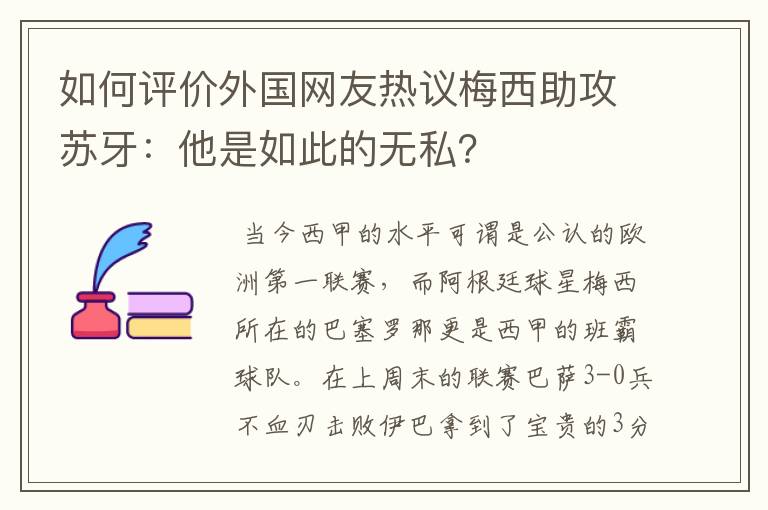 如何评价外国网友热议梅西助攻苏牙：他是如此的无私?

当今西甲的水平可谓是公认的欧洲第一联赛，而阿根廷球星梅西所在的巴塞罗那更是西甲的班霸球队。在上周末的联赛巴萨3-0兵不血刃击败伊巴拿到了宝贵的3分